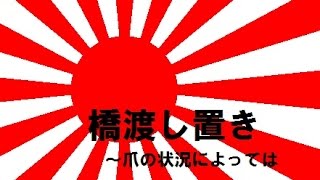 橋渡し置き

～爪の状況によっては